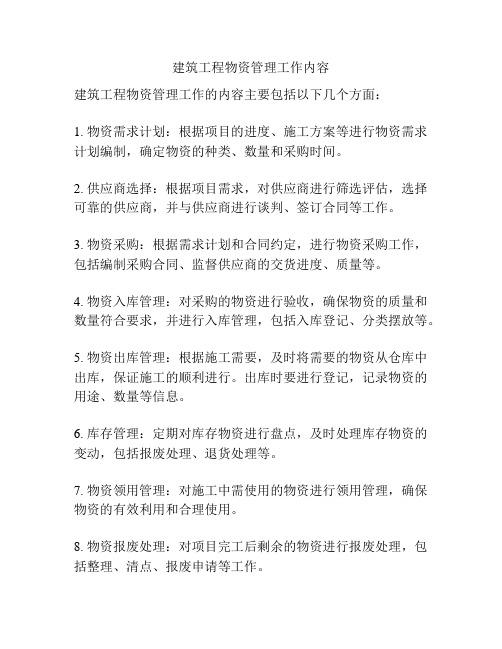 建筑工程物资管理工作内容

建筑工程物资管理工作的内容主要包括以下几个方面：

1. 物资需求计划：根据项目的进度、施工方案等进行物资需求计划编制，确定物资的种类、数量和采购时间。

2. 供应商选择：根据项目需求，对供应商进行筛选评估，选择可靠的供应商，并与供应商进行谈判、签订合同等工作。

3. 物资采购：根据需求计划和合同约定，进行物资采购工作，包括编制采购合同、监督供应商的交货进度、质量等。

4. 物资入库管理：对采购的物资进行验收，确保物资的质量和数量符合要求，并进行入库管理，包括入库登记、分类摆放等。

5. 物资出库管理：根据施工需要，及时将需要的物资从仓库中出库，保证施工的顺利进行。出库时要进行登记，记录物资的用途、数量等信息。

6. 库存管理：定期对库存物资进行盘点，及时处理库存物资的变动，包括报废处理、退货处理等。

7. 物资领用管理：对施工中需使用的物资进行领用管理，确保物资的有效利用和合理使用。

8. 物资报废处理：对项目完工后剩余的物资进行报废处理，包括整理、清点、报废申请等工作。